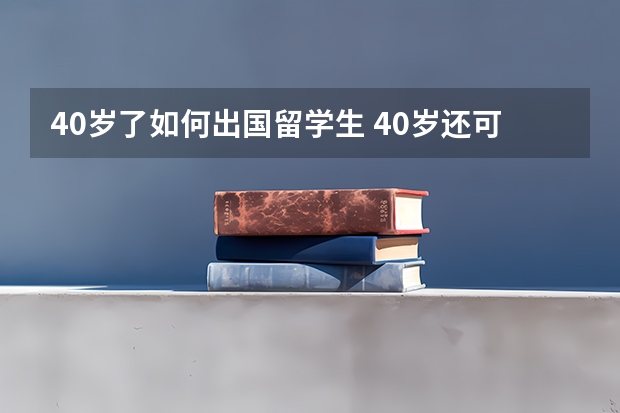 40岁了如何出国留学生 40岁还可